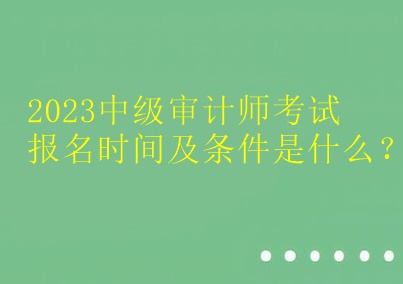 2023中级审计师考试
报名时间及条件是什么？